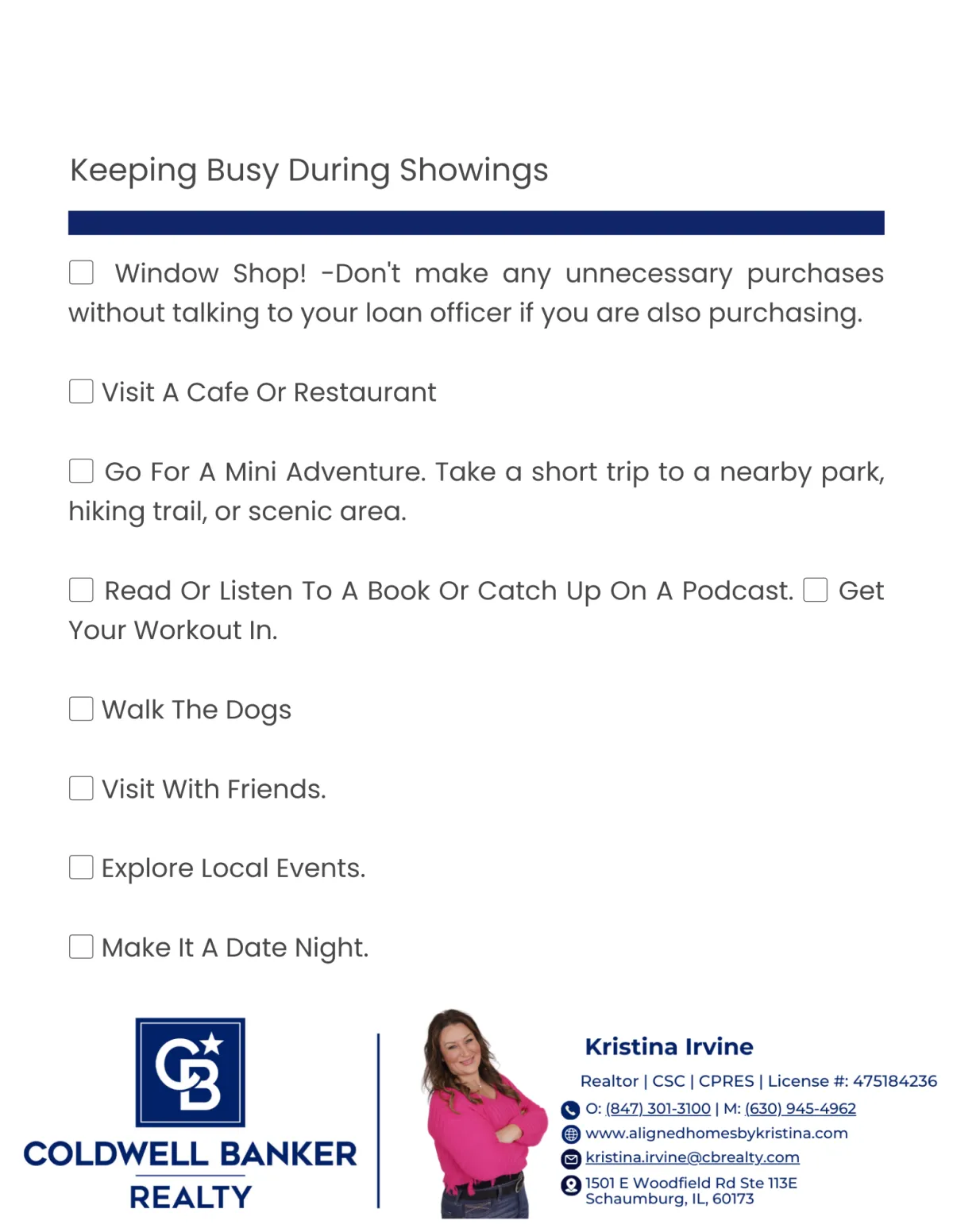 Keeping Busy During Showings

☐ Window Shop! -Don't make any unnecessary purchases without talking to your loan officer if you are also purchasing.

☐ Visit A Cafe Or Restaurant

☐ Go For A Mini Adventure. Take a short trip to a nearby park, hiking trail, or scenic area.

☐ Read Or Listen To A Book Or Catch Up On A Podcast. ☐ Get Your Workout In.

☐ Walk The Dogs

☐ Visit With Friends.

☐ Explore Local Events.

☐ Make It A Date Night.

CB
COLDWELL BANKER
REALTY

Kristina Irvine
Realtor | CSC | CPRES | License #: 475184236
O: (847) 301-3100 | M: (630) 945-4962
www.alignedhomesbykristina.com
kristina.irvine@cbrealty.com
1501 E Woodfield Rd Ste 113E
Schaumburg, IL, 60173